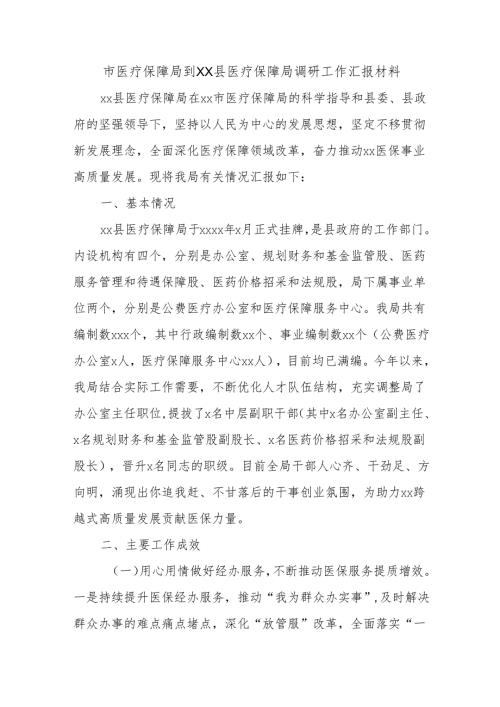 市医疗保障局到XX县医疗保障局调研工作汇报材料

xx县医疗保障局在xx市医疗保障局的科学指导和县委、县政府的坚强领导下，坚持以人民为中心的发展思想，坚定不移贯彻新发展理念，全面深化医疗保障领域改革，奋力推动xx医保事业高质量发展。现将我局有关情况汇报如下：

一、基本情况

xx县医疗保障局于xxxx年x月正式挂牌，是县政府的工作部门。内设机构有四个，分别是办公室、规划财务和基金监管股、医药服务管理和待遇保障股、医药价格招采和法规股，局下属事业单位两个，分别是公费医疗办公室和医疗保障服务中心。我局共有编制数xxx个，其中行政编制数xx个、事业编制数xx个（公费医疗办公室x人，医疗保障服务中心xx人），目前均已满编。今年以来，我局结合实际工作需要，不断优化人才队伍结构，充实调整局了办公室主任职位，提拔了x名中层副职干部（其中x名办公室副主任、x名规划财务和基金监管股副股长、x名医药价格招采和法规股副股长），晋升x名同志的职级。目前全局干部人心齐、干劲足、方向明，涌现出你追我赶、不甘落后的干事创业氛围，为助力xx跨越式高质量发展贡献医保力量。

二、主要工作成效

（一）用心用情做好经办服务，不断推动医保服务提质增效。一是持续提升医保经办服务，推动“我为群众办实事”，及时解决群众办事的难点痛点堵点，深化“放管服”改革，全面落实“一